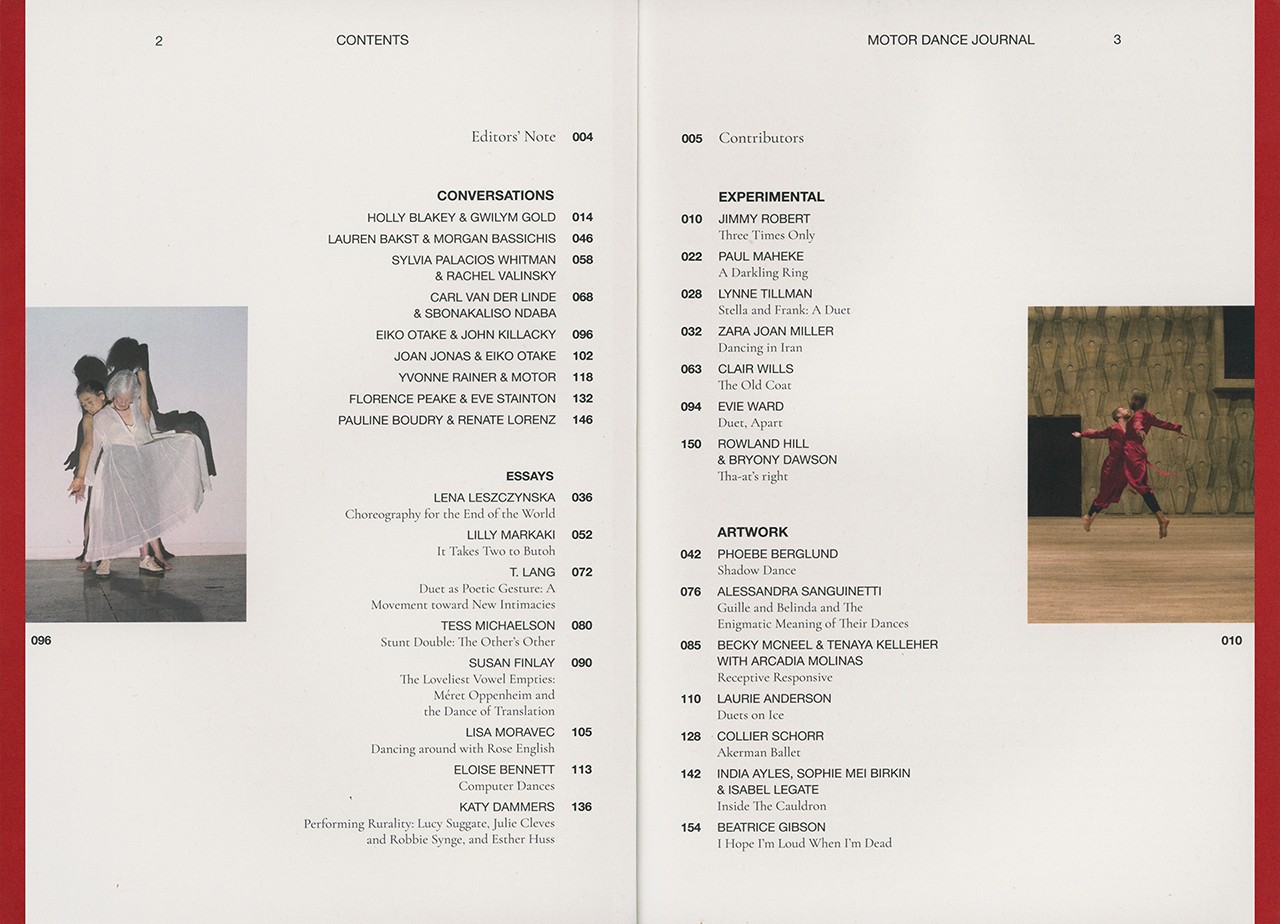 2 CONTENTS

Editors' Note 004

CONVERSATIONS

HOLLY BLAKEY & GWILYM GOLD 014

LAUREN BAKST & MORGAN BASSICHIS 046

SYLVIA PALACIOS WHITMAN & RACHEL VALINSKY 058

CARL VAN DER LINDE & SBONAKALISO NDABA 068

EIKO OTAKE & JOHN KILLACKY 096

JOAN JONAS & EIKO OTAKE 102

YVONNE RAINER & MOTOR 118

FLORENCE PEAKE & EVE STAINTON 132

PAULINE BOUDRY & RENATE LORENZ 146

ESSAYS

LENA LESZCZYNSKA 036
Choreography for the End of the World

LILLY MARKAKI 052
It Takes Two to Butoh

T. LANG 072
Duet as Poetic Gesture: A Movement toward New Intimacies

TESS MICHAELSON 080
Stunt Double: The Other's Other

SUSAN FINLAY 090
The Loveliest Vowel Empties: Méret Oppenheim and the Dance of Translation

LISA MORAVEC 105
Dancing around with Rose English

ELOISE BENNETT 113
Computer Dances

KATY DAMMERS 136
Performing Rurality: Lucy Suggate, Julie Cleves and Robbie Synge, and Esther Huss

096

MOTOR DANCE JOURNAL 3

005 Contributors

EXPERIMENTAL

010 JIMMY ROBERT
Three Times Only

022 PAUL MAHEKE
A Darkling Ring

028 LYNNE TILLMAN
Stella and Frank: A Duet

032 ZARA JOAN MILLER
Dancing in Iran

063 CLAIR WILLS
The Old Coat

094 EVIE WARD
Duet, Apart

150 ROWLAND HILL & BRYONY DAWSON
Tha-at's right

ARTWORK

042 PHOEBE BERGLUND
Shadow Dance

076 ALESSANDRA SANGUINETTI
Guille and Belinda and The Enigmatic Meaning of Their Dances

085 BECKY MCNEEL & TENAYA KELLEHER WITH ARCADIA MOLINAS
Receptive Responsive

110 LAURIE ANDERSON
Duets on Ice

128 COLLIER SCHORR
Akerman Ballet

142 INDIA AYLES, SOPHIE MEI BIRKIN & ISABEL LEGATE
Inside The Cauldron

154 BEATRICE GIBSON
I Hope I'm Loud When I'm Dead

010